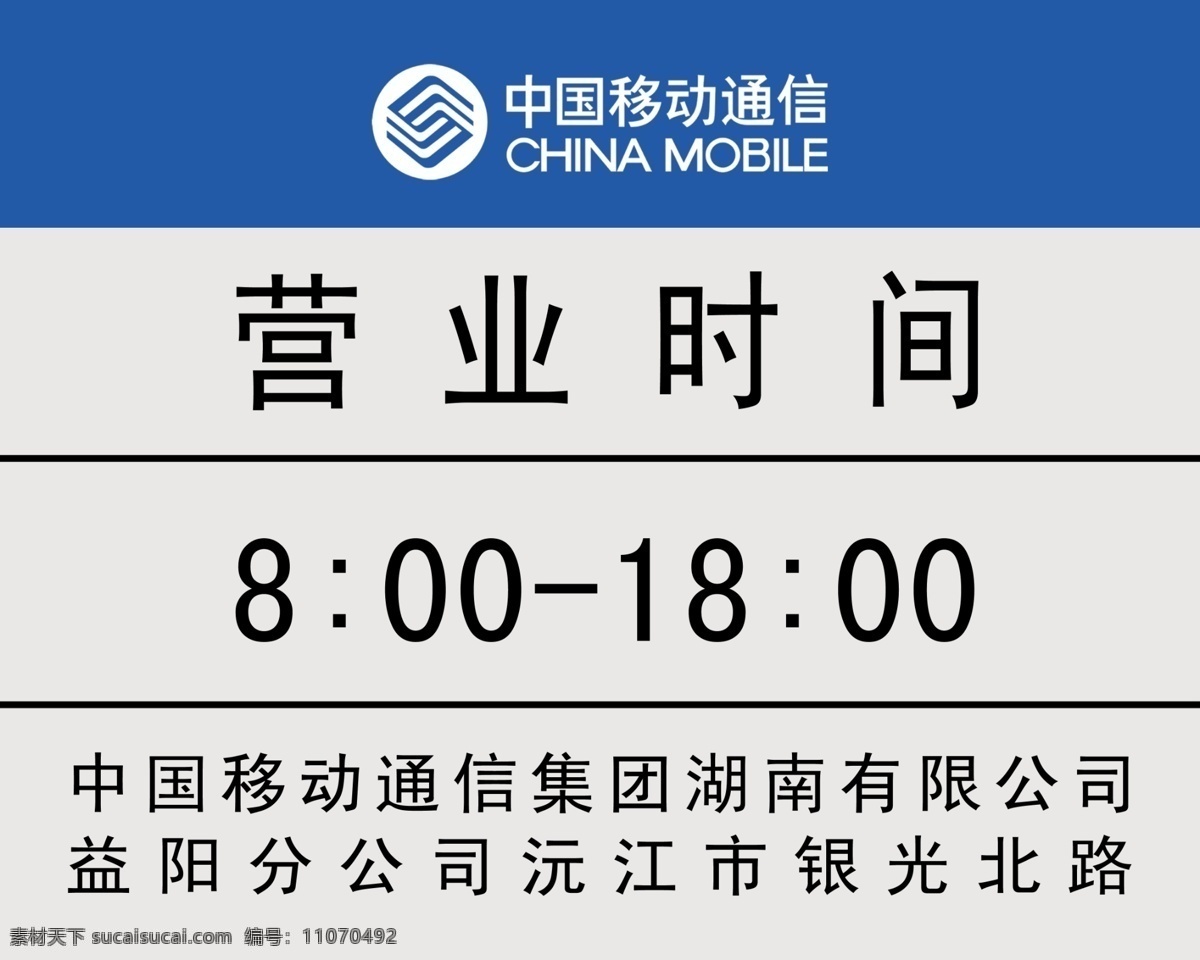 中国移动通信
CHINA MOBILE

营业时间

8:00-18:00

中国移动通信集团湖南有限公司
益阳分公司沅江市银光北路

素材天下 sucaisucai.com 编号：11070492